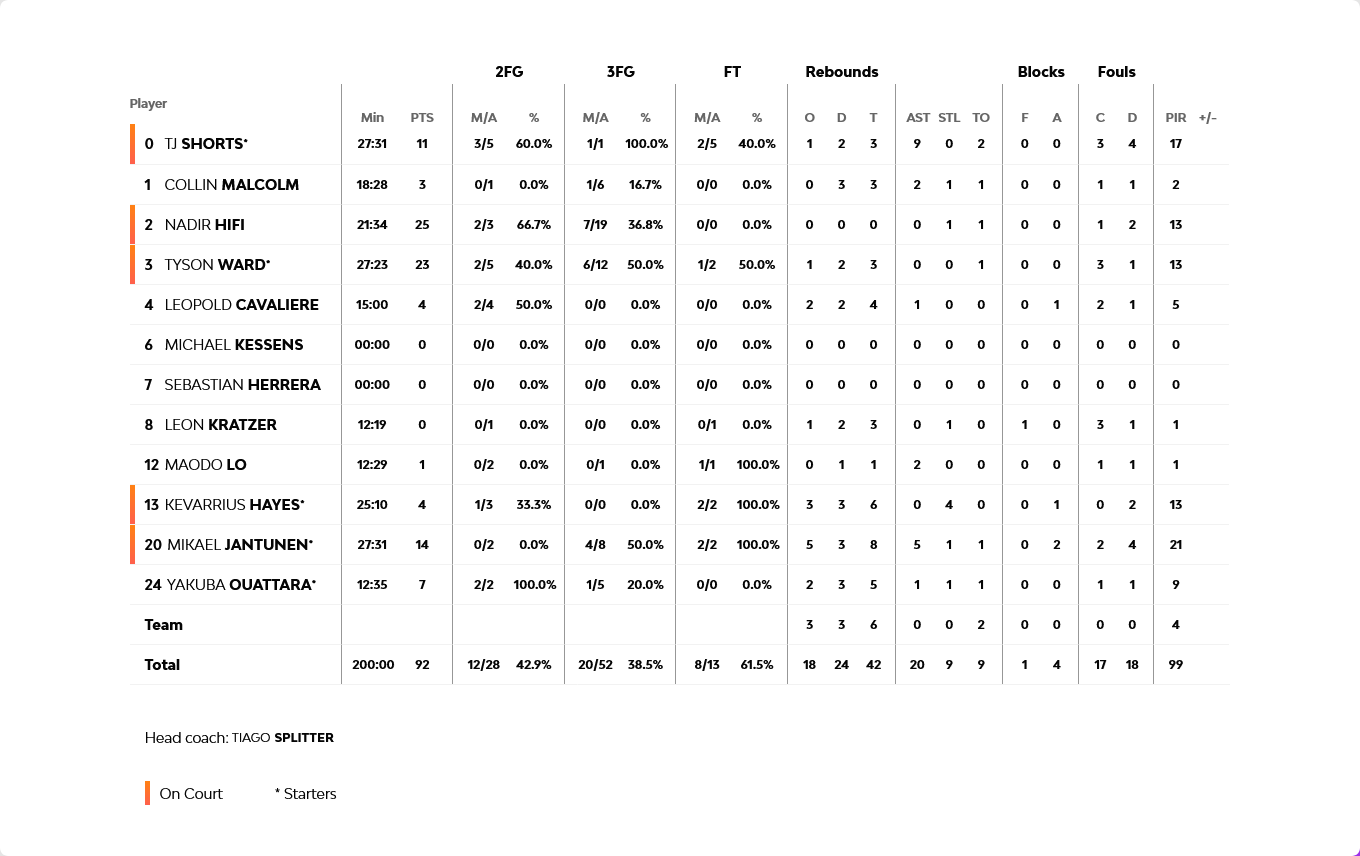 | Player | Min | PTS | 2FG M/A | 2FG % | 3FG M/A | 3FG % | FT M/A | FT % | Rebounds O | Rebounds D | Rebounds T | AST | STL | TO | Blocks F | Blocks A | Fouls C | Fouls D | PIR | +/- |
|---|---|---|---|---|---|---|---|---|---|---|---|---|---|---|---|---|---|---|---|---|
| 0 TJ SHORTS* | 27:31 | 11 | 3/5 | 60.0% | 1/1 | 100.0% | 2/5 | 40.0% | 1 | 2 | 3 | 9 | 0 | 2 | 0 | 0 | 3 | 4 | 17 | |
| 1 COLLIN MALCOLM | 18:28 | 3 | 0/1 | 0.0% | 1/6 | 16.7% | 0/0 | 0.0% | 0 | 3 | 3 | 2 | 1 | 1 | 0 | 0 | 1 | 1 | 2 | |
| 2 NADIR HIFI | 21:34 | 25 | 2/3 | 66.7% | 7/19 | 36.8% | 0/0 | 0.0% | 0 | 0 | 0 | 0 | 1 | 1 | 0 | 0 | 1 | 2 | 13 | |
| 3 TYSON WARD* | 27:23 | 23 | 2/5 | 40.0% | 6/12 | 50.0% | 1/2 | 50.0% | 1 | 2 | 3 | 0 | 0 | 1 | 0 | 0 | 3 | 1 | 13 | |
| 4 LEOPOLD CAVALIERE | 15:00 | 4 | 2/4 | 50.0% | 0/0 | 0.0% | 0/0 | 0.0% | 2 | 2 | 4 | 1 | 0 | 0 | 0 | 1 | 2 | 1 | 5 | |
| 6 MICHAEL KESSENS | 00:00 | 0 | 0/0 | 0.0% | 0/0 | 0.0% | 0/0 | 0.0% | 0 | 0 | 0 | 0 | 0 | 0 | 0 | 0 | 0 | 0 | 0 | |
| 7 SEBASTIAN HERRERA | 00:00 | 0 | 0/0 | 0.0% | 0/0 | 0.0% | 0/0 | 0.0% | 0 | 0 | 0 | 0 | 0 | 0 | 0 | 0 | 0 | 0 | 0 | |
| 8 LEON KRATZER | 12:19 | 0 | 0/1 | 0.0% | 0/0 | 0.0% | 0/1 | 0.0% | 1 | 2 | 3 | 0 | 1 | 0 | 1 | 0 | 3 | 1 | 1 | |
| 12 MAODO LO | 12:29 | 1 | 0/2 | 0.0% | 0/1 | 0.0% | 1/1 | 100.0% | 0 | 1 | 1 | 2 | 0 | 0 | 0 | 0 | 1 | 1 | 1 | |
| 13 KEVARRIUS HAYES* | 25:10 | 4 | 1/3 | 33.3% | 0/0 | 0.0% | 2/2 | 100.0% | 3 | 3 | 6 | 0 | 4 | 0 | 0 | 1 | 0 | 2 | 13 | |
| 20 MIKAEL JANTUNEN* | 27:31 | 14 | 0/2 | 0.0% | 4/8 | 50.0% | 2/2 | 100.0% | 5 | 3 | 8 | 5 | 1 | 1 | 0 | 2 | 2 | 4 | 21 | |
| 24 YAKUBA OUATTARA* | 12:35 | 7 | 2/2 | 100.0% | 1/5 | 20.0% | 0/0 | 0.0% | 2 | 3 | 5 | 1 | 1 | 1 | 0 | 0 | 1 | 1 | 9 | |
| Team | | | | | | | | | 3 | 3 | 6 | 0 | 0 | 2 | 0 | 0 | 0 | 0 | 4 | |
| Total | 200:00 | 92 | 12/28 | 42.9% | 20/52 | 38.5% | 8/13 | 61.5% | 18 | 24 | 42 | 20 | 9 | 9 | 1 | 4 | 17 | 18 | 99 | |

Head coach: TIAGO SPLITTER

On Court * Starters